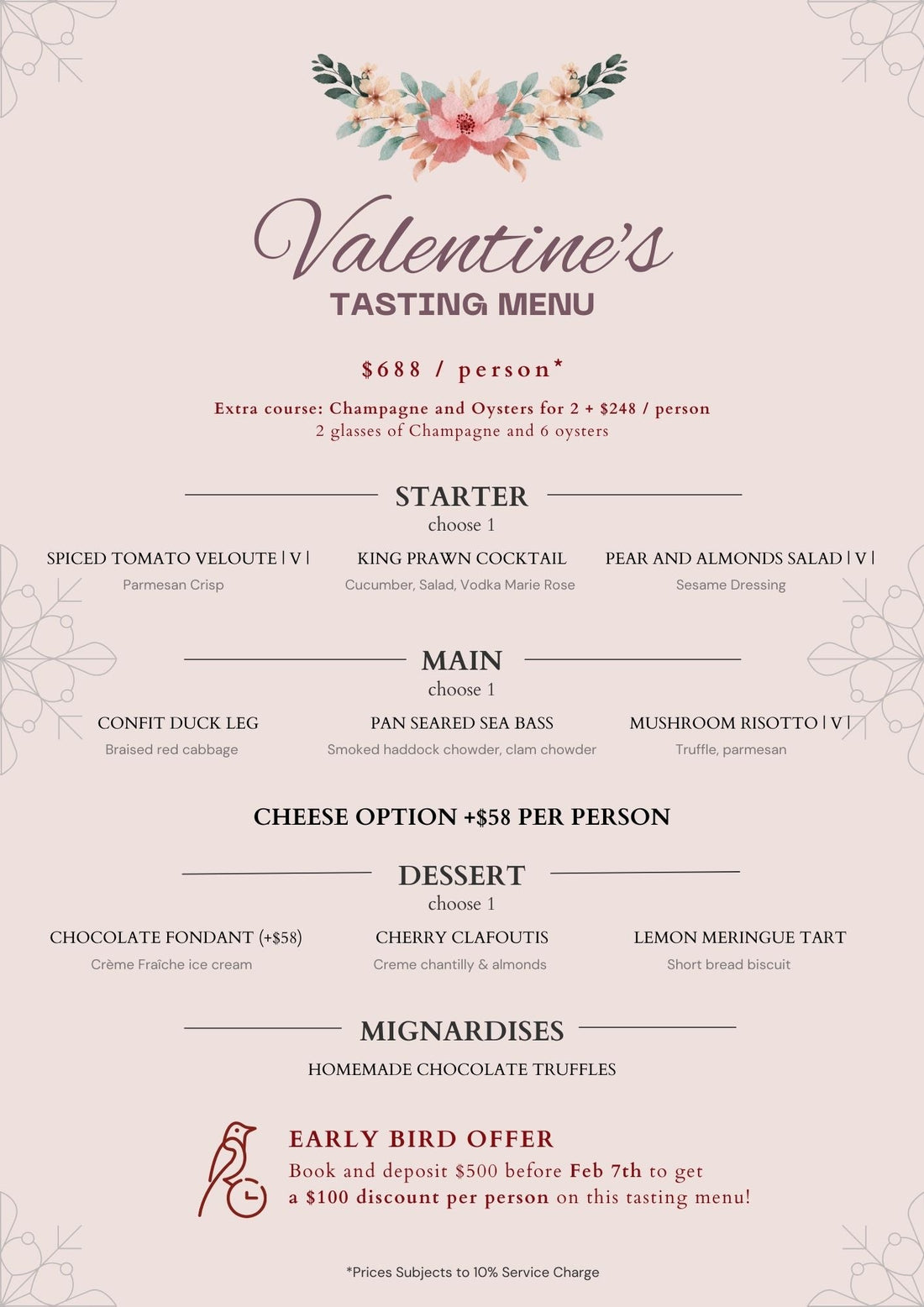 Valentine's
TASTING MENU

$688 / person*

Extra course: Champagne and Oysters for 2 + $248 / person
2 glasses of Champagne and 6 oysters

STARTER
choose 1

SPICED TOMATO VELOUTE | V |
Parmesan Crisp

KING PRAWN COCKTAIL
Cucumber, Salad, Vodka Marie Rose

PEAR AND ALMONDS SALAD | V |
Sesame Dressing

MAIN
choose 1

CONFIT DUCK LEG
Braised red cabbage

PAN SEARED SEA BASS
Smoked haddock chowder, clam chowder

MUSHROOM RISOTTO | V |
Truffle, parmesan

CHEESE OPTION +$58 PER PERSON

DESSERT
choose 1

CHOCOLATE FONDANT (+$58)
Crème Fraîche ice cream

CHERRY CLAFOUTIS
Creme chantilly & almonds

LEMON MERINGUE TART
Short bread biscuit

MIGNARDISES

HOMEMADE CHOCOLATE TRUFFLES

EARLY BIRD OFFER
Book and deposit $500 before Feb 7th to get a $100 discount per person on this tasting menu!

*Prices Subjects to 10% Service Charge